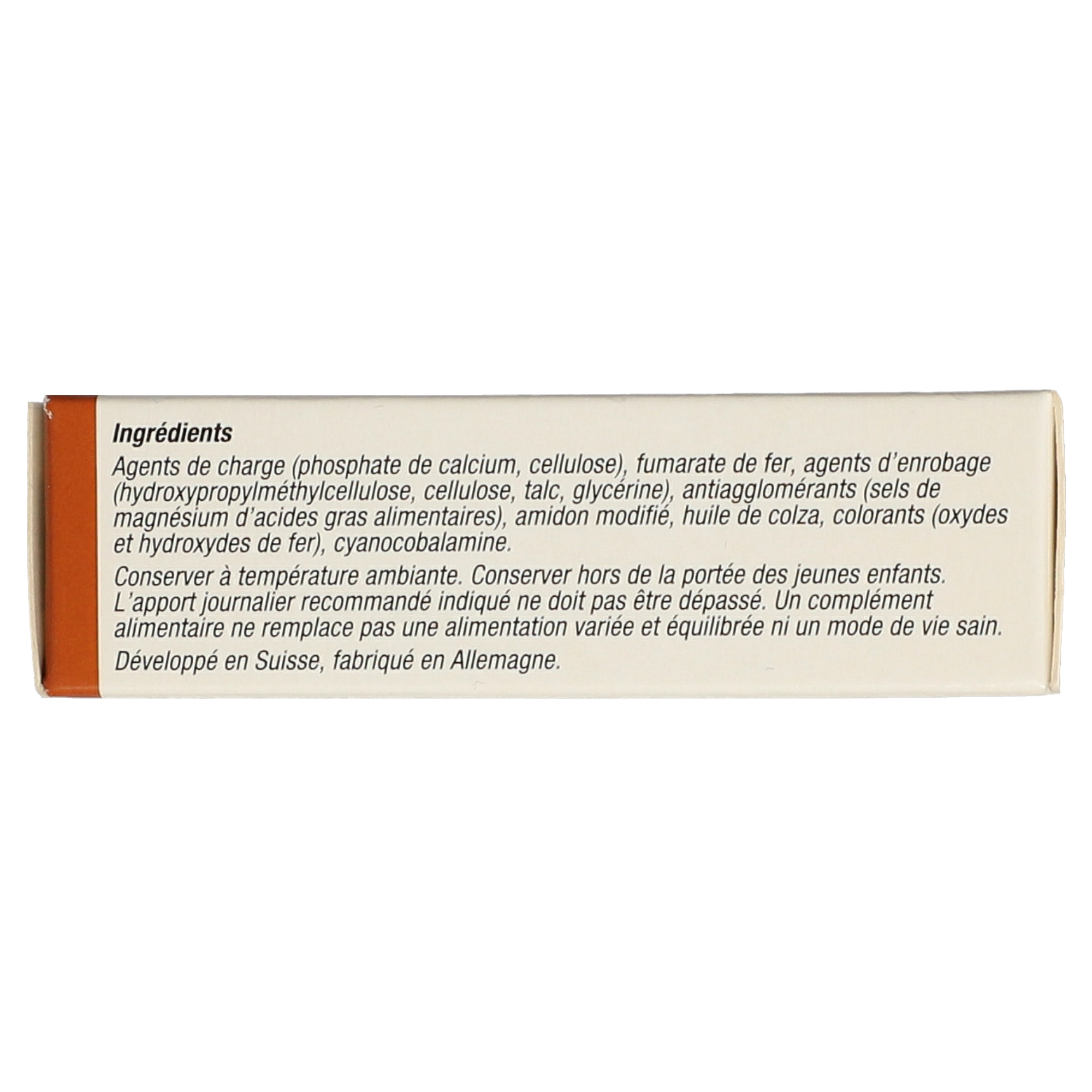 Ingrédients

Agents de charge (phosphate de calcium, cellulose), fumarate de fer, agents d'enrobage (hydroxypropylméthylcellulose, cellulose, talc, glycérine), antiagglomérants (sels de magnésium d'acides gras alimentaires), amidon modifié, huile de colza, colorants (oxydes et hydroxydes de fer), cyanocobalamine.

Conserver à température ambiante. Conserver hors de la portée des jeunes enfants. L'apport journalier recommandé indiqué ne doit pas être dépassé. Un complément alimentaire ne remplace pas une alimentation variée et équilibrée ni un mode de vie sain.

Développé en Suisse, fabriqué en Allemagne.